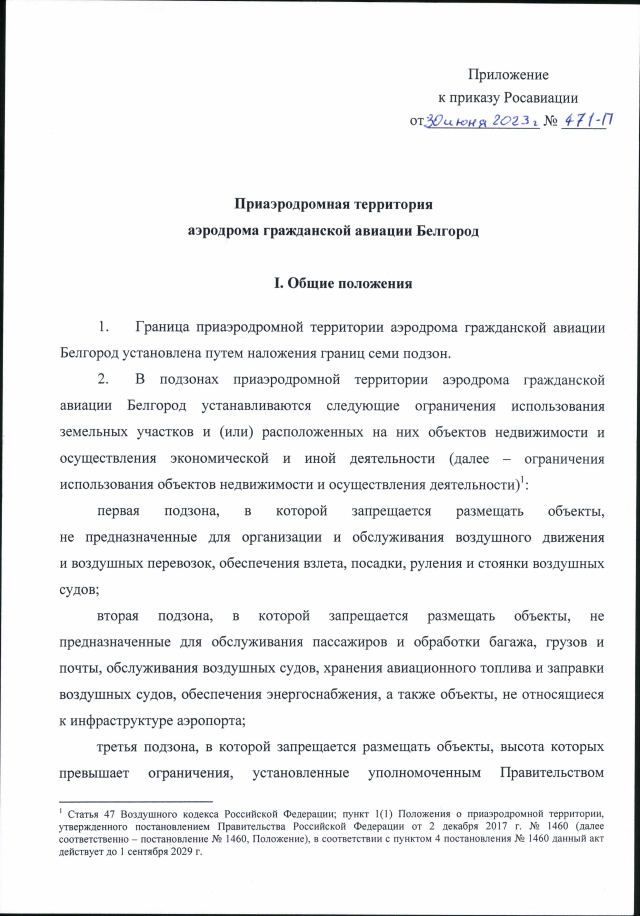 Приложение
к приказу Росавиации
от 30 июня 2023 г № 471-П

Приаэродромная территория
аэродрома гражданской авиации Белгород

I. Общие положения

1. Граница приаэродромной территории аэродрома гражданской авиации Белгород установлена путем наложения границ семи подзон.

2. В подзонах приаэродромной территории аэродрома гражданской авиации Белгород устанавливаются следующие ограничения использования земельных участков и (или) расположенных на них объектов недвижимости и осуществления экономической и иной деятельности (далее – ограничения использования объектов недвижимости и осуществления деятельности)$^1$:

первая подзона, в которой запрещается размещать объекты, не предназначенные для организации и обслуживания воздушного движения и воздушных перевозок, обеспечения взлета, посадки, руления и стоянки воздушных судов;

вторая подзона, в которой запрещается размещать объекты, не предназначенные для обслуживания пассажиров и обработки багажа, грузов и почты, обслуживания воздушных судов, хранения авиационного топлива и заправки воздушных судов, обеспечения энергоснабжения, а также объекты, не относящиеся к инфраструктуре аэропорта;

третья подзона, в которой запрещается размещать объекты, высота которых превышает ограничения, установленные уполномоченным Правительством

$^1$ Статья 47 Воздушного кодекса Российской Федерации; пункт 1(1) Положения о приаэродромной территории, утвержденного постановлением Правительства Российской Федерации от 2 декабря 2017 г. № 1460 (далее соответственно – постановление № 1460, Положение), в соответствии с пунктом 4 постановления № 1460 данный акт действует до 1 сентября 2029 г.